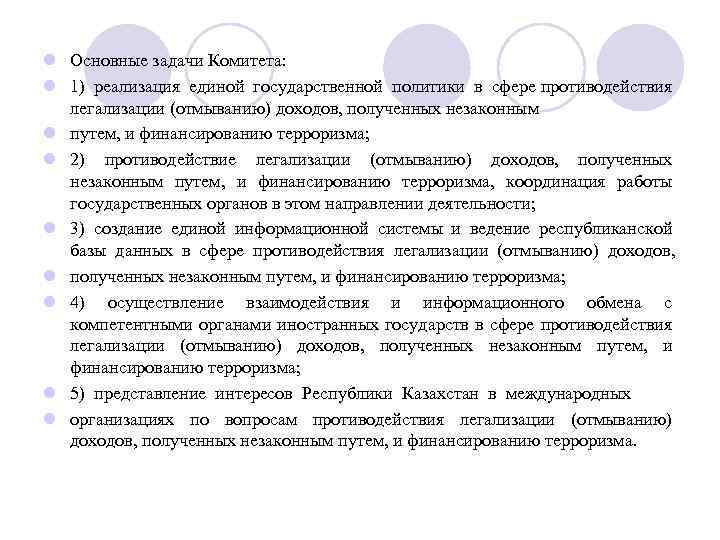 Основные задачи Комитета:

1) реализация единой государственной политики в сфере противодействия легализации (отмыванию) доходов, полученных незаконным

путем, и финансированию терроризма;

2) противодействие легализации (отмыванию) доходов, полученных незаконным путем, и финансированию терроризма, координация работы государственных органов в этом направлении деятельности;

3) создание единой информационной системы и ведение республиканской базы данных в сфере противодействия легализации (отмыванию) доходов,

полученных незаконным путем, и финансированию терроризма;

4) осуществление взаимодействия и информационного обмена с компетентными органами иностранных государств в сфере противодействия легализации (отмыванию) доходов, полученных незаконным путем, и финансированию терроризма;

5) представление интересов Республики Казахстан в международных

организациях по вопросам противодействия легализации (отмыванию) доходов, полученных незаконным путем, и финансированию терроризма.